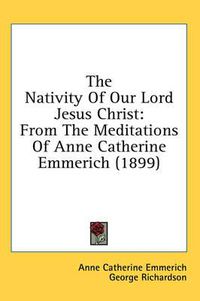 The Nativity Of Our Lord Jesus Christ: From The Meditations Of Anne Catherine Emmerich (1899)

Anne Catherine Emmerich
George Richardson